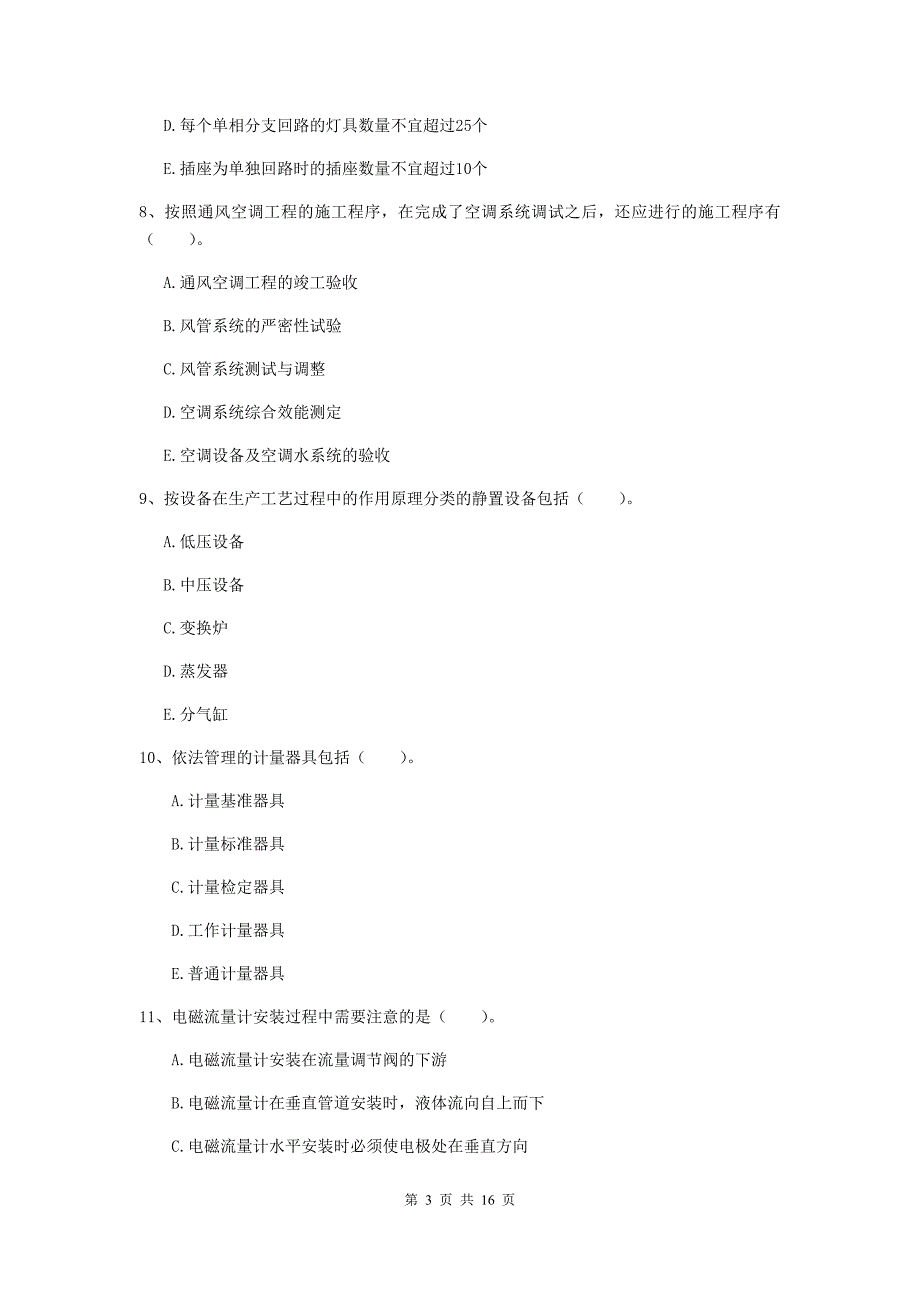 D. 每个单相分支回路的灯具数量不宜超过25个

E. 插座为单独回路时的插座数量不宜超过10个

8、按照通风空调工程的施工程序，在完成了空调系统调试之后，还应进行的施工程序有（　　）。

A. 通风空调工程的竣工验收

B. 风管系统的严密性试验

C. 风管系统测试与调整

D. 空调系统综合效能测定

E. 空调设备及空调水系统的验收

9、按设备在生产工艺过程中的作用原理分类的静置设备包括（　　）。

A. 低压设备

B. 中压设备

C. 变换炉

D. 蒸发器

E. 分气缸

10、依法管理的计量器具包括（　　）。

A. 计量基准器具

B. 计量标准器具

C. 计量检定器具

D. 工作计量器具

E. 普通计量器具

11、电磁流量计安装过程中需要注意的是（　　）。

A. 电磁流量计安装在流量调节阀的下游

B. 电磁流量计在垂直管道安装时，液体流向自上而下

C. 电磁流量计水平安装时必须使电极处在垂直方向

第 3 页 共 16 页